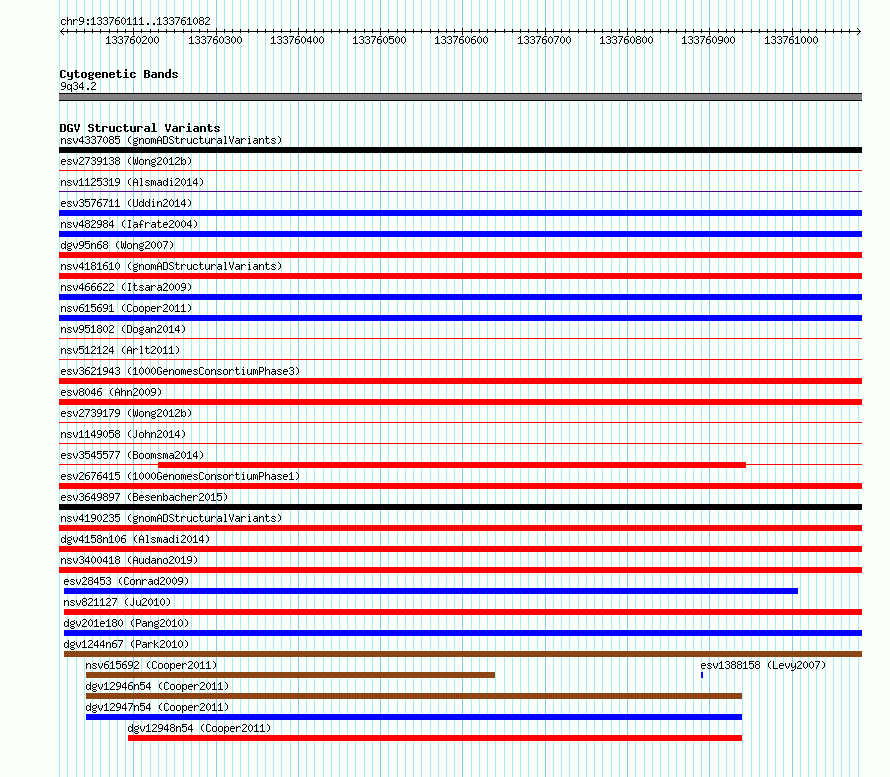 chr9:133760111..133761082

133760200 133760300 133760400 133760500 133760600 133760700 133760800 133760900 133761000

Cytogenetic Bands
9q34.2

DGV Structural Variants
nsv4337085 (gnomADStructuralVariants)
esv2739138 (Wong2012b)
nsv1125319 (Alsmadi2014)
esv3576711 (Uddin2014)
nsv482984 (Iafrate2004)
dgv95n68 (Wong2007)
nsv4181610 (gnomADStructuralVariants)
nsv466622 (Itsara2009)
nsv615691 (Cooper2011)
nsv951802 (Dogan2014)
nsv512124 (Arlt2011)
esv3621943 (1000GenomesConsortiumPhase3)
esv8046 (Ahn2009)
esv2739179 (Wong2012b)
nsv1149058 (John2014)
esv3545577 (Boomsma2014)
esv2676415 (1000GenomesConsortiumPhase1)
esv3649897 (Besenbacher2015)
nsv4190235 (gnomADStructuralVariants)
dgv4158n106 (Alsmadi2014)
nsv3400418 (Audano2019)
esv28453 (Conrad2009)
nsv821127 (Ju2010)
dgv201e180 (Pang2010)
dgv1244n67 (Park2010)
nsv615692 (Cooper2011)
esv1388158 (Levy2007)
dgv12946n54 (Cooper2011)
dgv12947n54 (Cooper2011)
dgv12948n54 (Cooper2011)